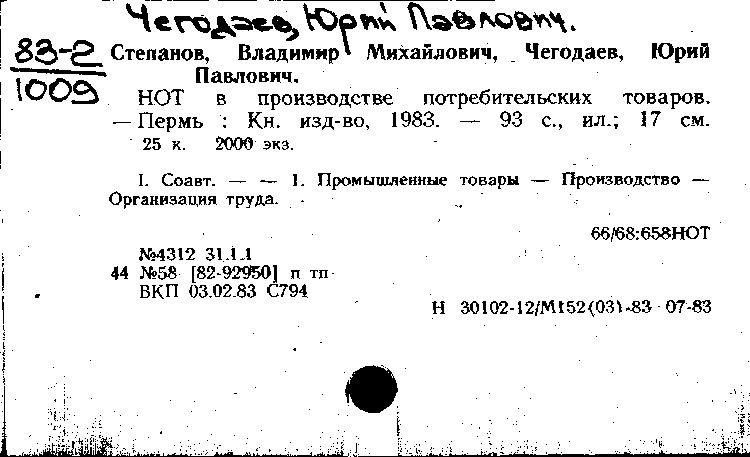 Чегодаев, Юрий Павлович.

83-2
1009

Степанов, Владимир Михайлович, Чегодаев, Юрий Павлович.

НОТ в производстве потребительских товаров. — Пермь : Кн. изд-во, 1983. — 93 с., ил.; 17 см.
25 к. 2000 экз.

I. Соавт. — — 1. Промышленные товары — Производство — Организация труда.

66/68:658НОТ

№4312 31.1.1
44 №58 [82-92950] п тп
ВКП 03.02.83 С794

Н 30102-12/М152(03)-83 07-83